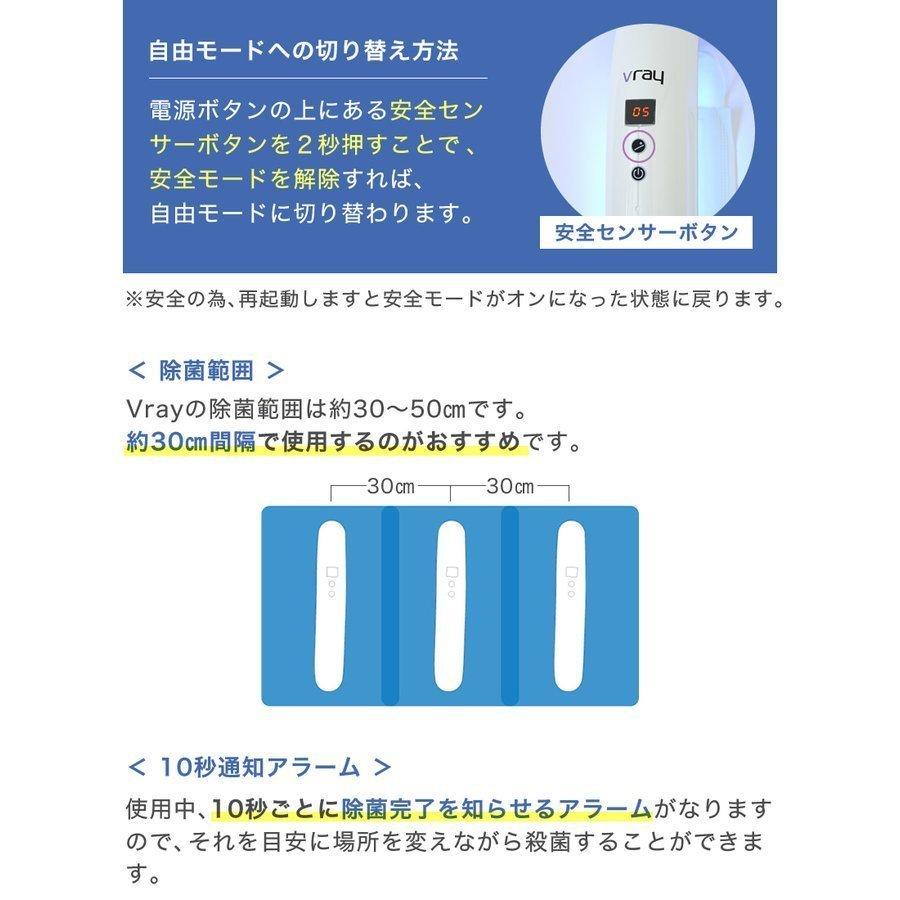 自由モードへの切り替え方法

電源ボタンの上にある安全センサーボタンを２秒押すことで、安全モードを解除すれば、自由モードに切り替わります。

vray

05

安全センサーボタン

※安全の為、再起動しますと安全モードがオンになった状態に戻ります。

＜ 除菌範囲 ＞

Vrayの除菌範囲は約30～50㎝です。
約30㎝間隔で使用するのがおすすめです。

30㎝ 30㎝

＜ 10秒通知アラーム ＞

使用中、10秒ごとに除菌完了を知らせるアラームがなりますので、それを目安に場所を変えながら殺菌することができます。